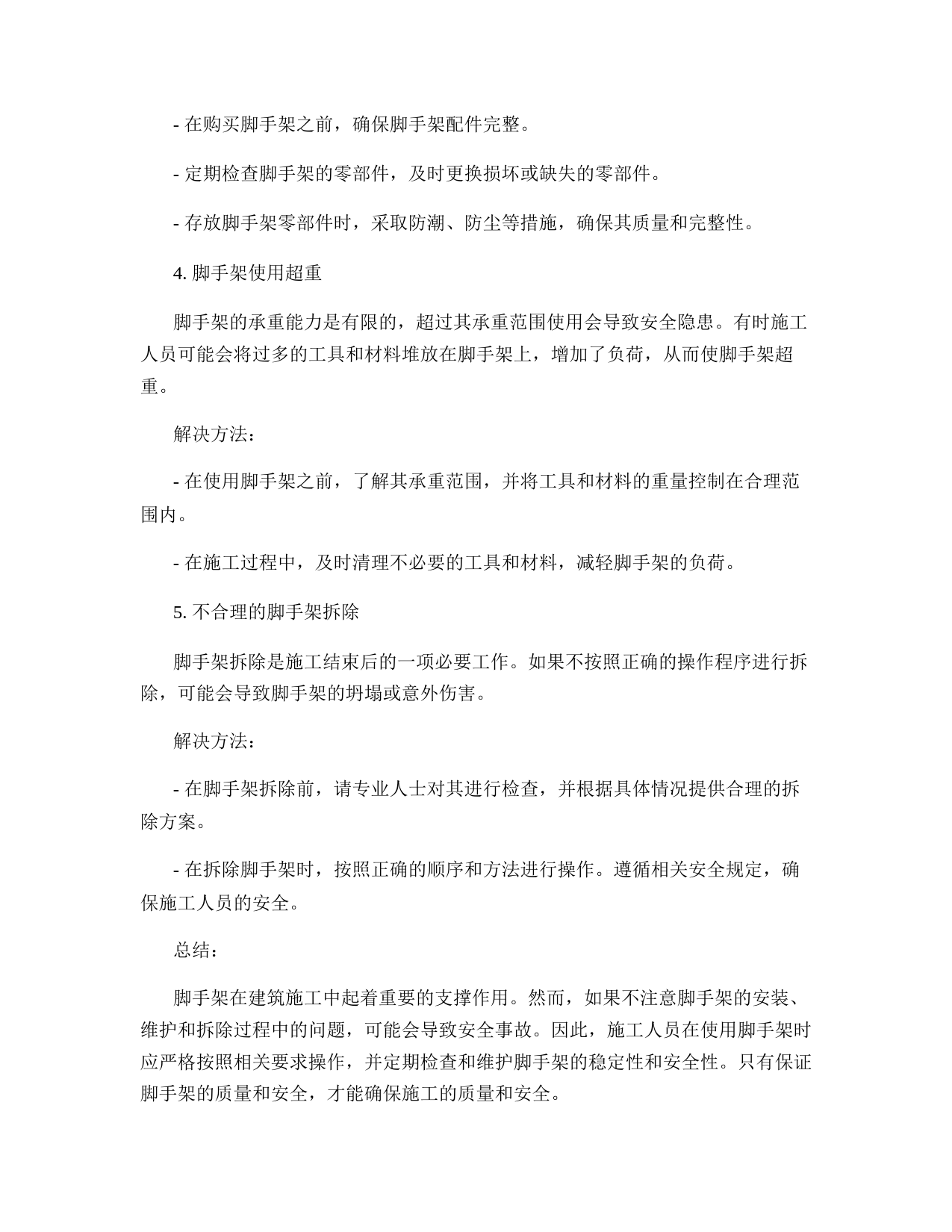 - 在购买脚手架之前，确保脚手架配件完整。

- 定期检查脚手架的零部件，及时更换损坏或缺失的零部件。

- 存放脚手架零部件时，采取防潮、防尘等措施，确保其质量和完整性。

4. 脚手架使用超重

脚手架的承重能力是有限的，超过其承重范围使用会导致安全隐患。有时施工人员可能会将过多的工具和材料堆放在脚手架上，增加了负荷，从而使脚手架超重。

解决方法：

- 在使用脚手架之前，了解其承重范围，并将工具和材料的重量控制在合理范围内。

- 在施工过程中，及时清理不必要的工具和材料，减轻脚手架的负荷。

5. 不合理的脚手架拆除

脚手架拆除是施工结束后的一项必要工作。如果不按照正确的操作程序进行拆除，可能会导致脚手架的坍塌或意外伤害。

解决方法：

- 在脚手架拆除前，请专业人士对其进行检查，并根据具体情况提供合理的拆除方案。

- 在拆除脚手架时，按照正确的顺序和方法进行操作。遵循相关安全规定，确保施工人员的安全。

总结：

脚手架在建筑施工中起着重要的支撑作用。然而，如果不注意脚手架的安装、维护和拆除过程中的问题，可能会导致安全事故。因此，施工人员在使用脚手架时应严格按照相关要求操作，并定期检查和维护脚手架的稳定性和安全性。只有保证脚手架的质量和安全，才能确保施工的质量和安全。